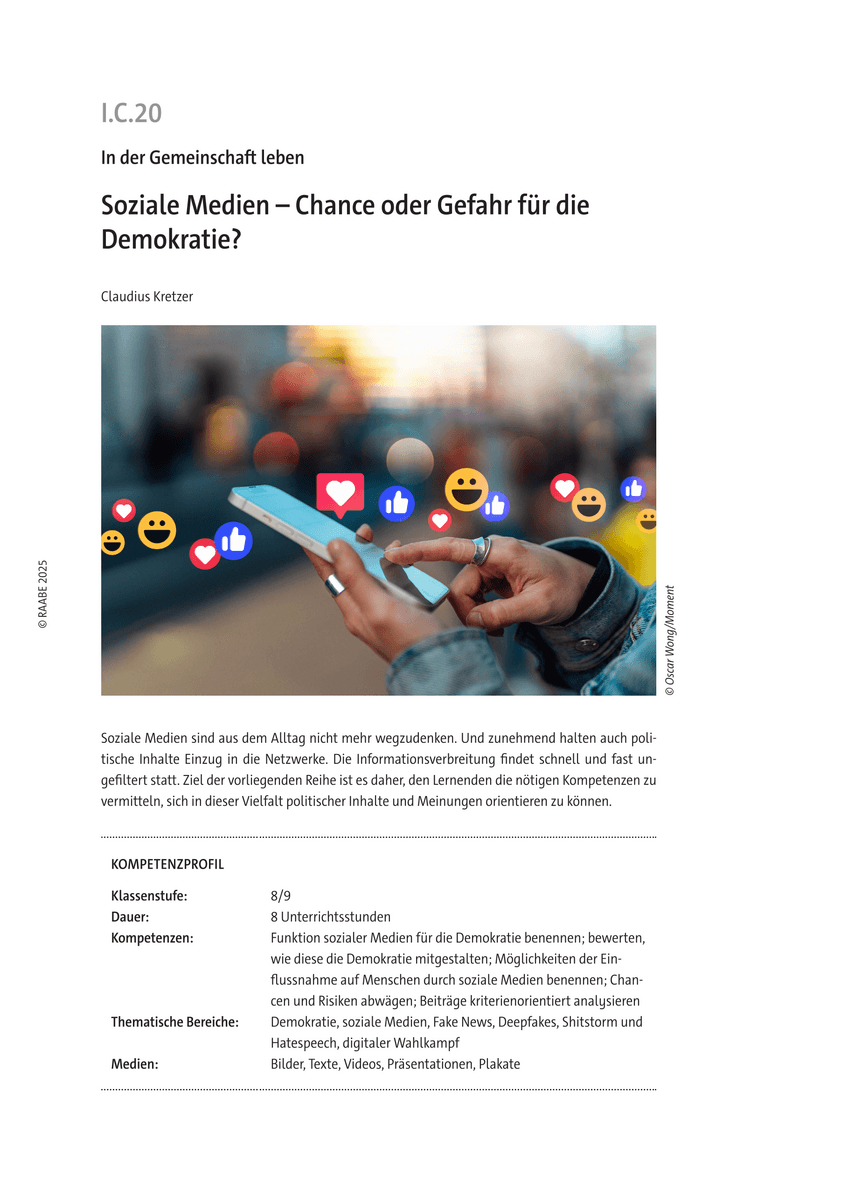 I.C.20

In der Gemeinschaft leben

Soziale Medien – Chance oder Gefahr für die Demokratie?

Claudius Kretzer

© RAABE 2025

© Oscar Wong/Moment

Soziale Medien sind aus dem Alltag nicht mehr wegzudenken. Und zunehmend halten auch politische Inhalte Einzug in die Netzwerke. Die Informationsverbreitung findet schnell und fast ungefiltert statt. Ziel der vorliegenden Reihe ist es daher, den Lernenden die nötigen Kompetenzen zu vermitteln, sich in dieser Vielfalt politischer Inhalte und Meinungen orientieren zu können.

KOMPETENZPROFIL

| | |
|---|---|
| Klassenstufe: | 8/9 |
| Dauer: | 8 Unterrichtsstunden |
| Kompetenzen: | Funktion sozialer Medien für die Demokratie benennen; bewerten, wie diese die Demokratie mitgestalten; Möglichkeiten der Einflussnahme auf Menschen durch soziale Medien benennen; Chancen und Risiken abwägen; Beiträge kriterienorientiert analysieren |
| Thematische Bereiche: | Demokratie, soziale Medien, Fake News, Deepfakes, Shitstorm und Hatespeech, digitaler Wahlkampf |
| Medien: | Bilder, Texte, Videos, Präsentationen, Plakate |